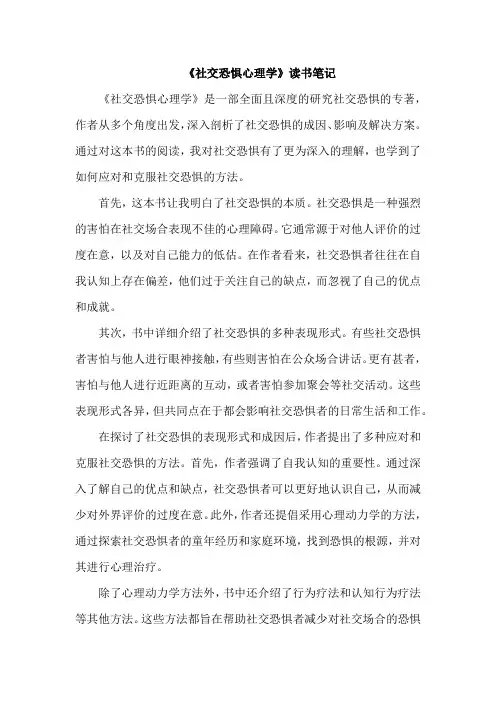 《社交恐惧心理学》读书笔记

《社交恐惧心理学》是一部全面且深度的研究社交恐惧的专著，作者从多个角度出发，深入剖析了社交恐惧的成因、影响及解决方案。通过对这本书的阅读，我对社交恐惧有了更为深入的理解，也学到了如何应对和克服社交恐惧的方法。

首先，这本书让我明白了社交恐惧的本质。社交恐惧是一种强烈的害怕在社交场合表现不佳的心理障碍。它通常源于对他人评价的过度在意，以及对自己能力的低估。在作者看来，社交恐惧者往往在自我认知上存在偏差，他们过于关注自己的缺点，而忽视了自己的优点和成就。

其次，书中详细介绍了社交恐惧的多种表现形式。有些社交恐惧者害怕与他人进行眼神接触，有些则害怕在公众场合讲话。更有甚者，害怕与他人进行近距离的互动，或者害怕参加聚会等社交活动。这些表现形式各异，但共同点在于都会影响社交恐惧者的日常生活和工作。

在探讨了社交恐惧的表现形式和成因后，作者提出了多种应对和克服社交恐惧的方法。首先，作者强调了自我认知的重要性。通过深入了解自己的优点和缺点，社交恐惧者可以更好地认识自己，从而减少对外界评价的过度在意。此外，作者还提倡采用心理动力学的方法，通过探索社交恐惧者的童年经历和家庭环境，找到恐惧的根源，并对其进行心理治疗。

除了心理动力学方法外，书中还介绍了行为疗法和认知行为疗法等其他方法。这些方法都旨在帮助社交恐惧者减少对社交场合的恐惧